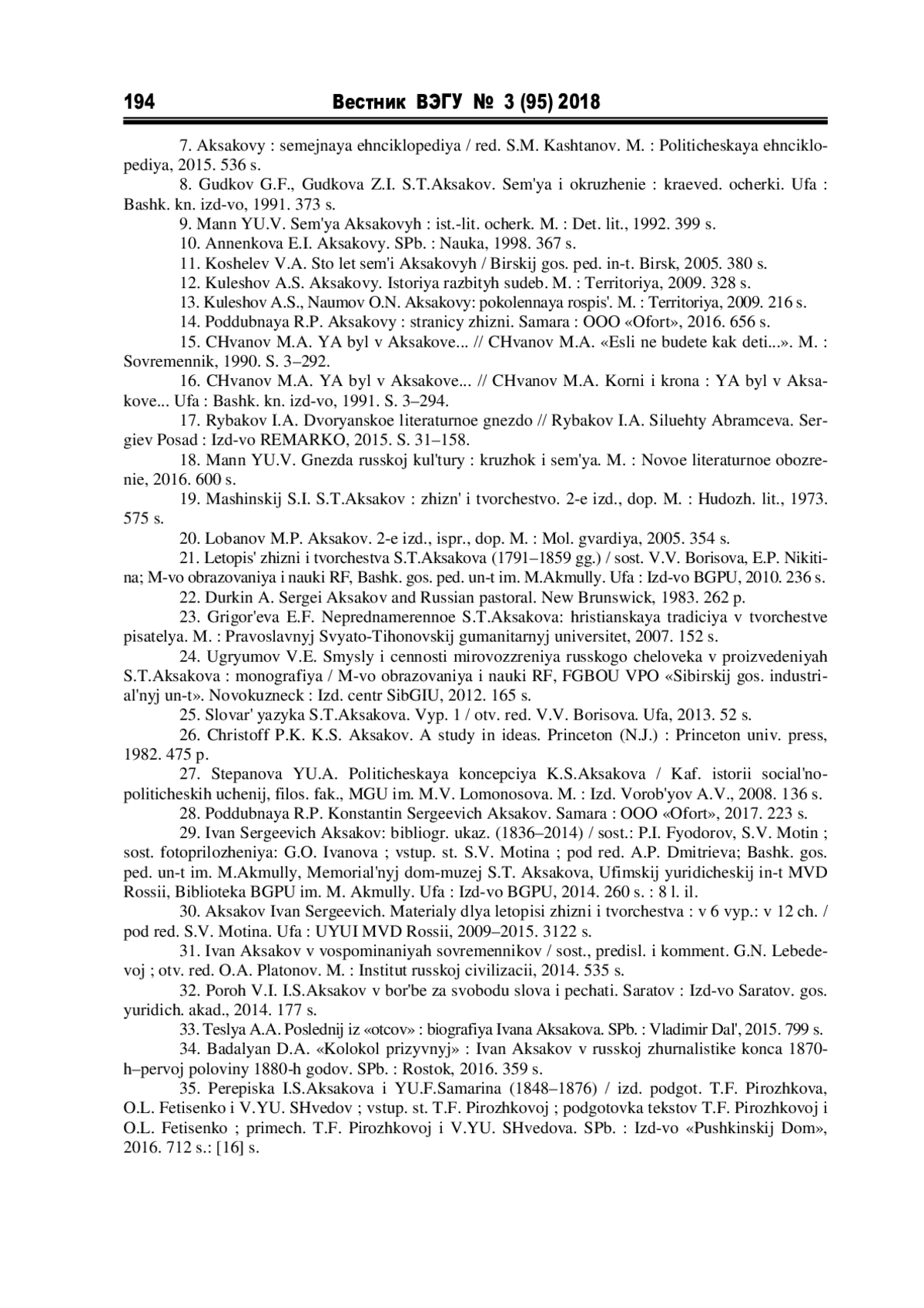 194 Вестник ВЭГУ № 3 (95) 2018

7. Aksakovy : semejnaya ehnciklopediya / red. S.M. Kashtanov. M. : Politicheskaya ehnciklopediya, 2015. 536 s.

8. Gudkov G.F., Gudkova Z.I. S.T.Aksakov. Sem'ya i okruzhenie : kraeved. ocherki. Ufa : Bashk. kn. izd-vo, 1991. 373 s.

9. Mann YU.V. Sem'ya Aksakovyh : ist.-lit. ocherk. M. : Det. lit., 1992. 399 s.

10. Annenkova E.I. Aksakovy. SPb. : Nauka, 1998. 367 s.

11. Koshelev V.A. Sto let sem'i Aksakovyh / Birskij gos. ped. in-t. Birsk, 2005. 380 s.

12. Kuleshov A.S. Aksakovy. Istoriya razbityh sudeb. M. : Territoriya, 2009. 328 s.

13. Kuleshov A.S., Naumov O.N. Aksakovy: pokolennaya rospis'. M. : Territoriya, 2009. 216 s.

14. Poddubnaya R.P. Aksakovy : stranicy zhizni. Samara : OOO «Ofort», 2016. 656 s.

15. CHvanov M.A. YA byl v Aksakove... // CHvanov M.A. «Esli ne budete kak deti...». M. : Sovremennik, 1990. S. 3–292.

16. CHvanov M.A. YA byl v Aksakove... // CHvanov M.A. Korni i krona : YA byl v Aksakove... Ufa : Bashk. kn. izd-vo, 1991. S. 3–294.

17. Rybakov I.A. Dvoryanskoe literaturnoe gnezdo // Rybakov I.A. Siluehty Abramceva. Sergiev Posad : Izd-vo REMARKO, 2015. S. 31–158.

18. Mann YU.V. Gnezda russkoj kul'tury : kruzhok i sem'ya. M. : Novoe literaturnoe obozrenie, 2016. 600 s.

19. Mashinskij S.I. S.T.Aksakov : zhizn' i tvorchestvo. 2-e izd., dop. M. : Hudozh. lit., 1973. 575 s.

20. Lobanov M.P. Aksakov. 2-e izd., ispr., dop. M. : Mol. gvardiya, 2005. 354 s.

21. Letopis' zhizni i tvorchestva S.T.Aksakova (1791–1859 gg.) / sost. V.V. Borisova, E.P. Nikitina; M-vo obrazovaniya i nauki RF, Bashk. gos. ped. un-t im. M.Akmully. Ufa : Izd-vo BGPU, 2010. 236 s.

22. Durkin A. Sergei Aksakov and Russian pastoral. New Brunswick, 1983. 262 p.

23. Grigor'eva E.F. Neprednamerennoe S.T.Aksakova: hristianskaya tradiciya v tvorchestve pisatelya. M. : Pravoslavnyj Svyato-Tihonovskij gumanitarnyj universitet, 2007. 152 s.

24. Ugryumov V.E. Smysly i cennosti mirovozzreniya russkogo cheloveka v proizvedeniyah S.T.Aksakova : monografiya / M-vo obrazovaniya i nauki RF, FGBOU VPO «Sibirskij gos. industrial'nyj un-t». Novokuzneck : Izd. centr SibGIU, 2012. 165 s.

25. Slovar' yazyka S.T.Aksakova. Vyp. 1 / otv. red. V.V. Borisova. Ufa, 2013. 52 s.

26. Christoff P.K. K.S. Aksakov. A study in ideas. Princeton (N.J.) : Princeton univ. press, 1982. 475 p.

27. Stepanova YU.A. Politicheskaya koncepciya K.S.Aksakova / Kaf. istorii social'no-politicheskih uchenij, filos. fak., MGU im. M.V. Lomonosova. M. : Izd. Vorob'yov A.V., 2008. 136 s.

28. Poddubnaya R.P. Konstantin Sergeevich Aksakov. Samara : OOO «Ofort», 2017. 223 s.

29. Ivan Sergeevich Aksakov: bibliogr. ukaz. (1836–2014) / sost.: P.I. Fyodorov, S.V. Motin ; sost. fotoprilozheniya: G.O. Ivanova ; vstup. st. S.V. Motina ; pod red. A.P. Dmitrieva; Bashk. gos. ped. un-t im. M.Akmully, Memorial'nyj dom-muzej S.T. Aksakova, Ufimskij yuridicheskij in-t MVD Rossii, Biblioteka BGPU im. M. Akmully. Ufa : Izd-vo BGPU, 2014. 260 s. : 8 l. il.

30. Aksakov Ivan Sergeevich. Materialy dlya letopisi zhizni i tvorchestva : v 6 vyp.: v 12 ch. / pod red. S.V. Motina. Ufa : UYUI MVD Rossii, 2009–2015. 3122 s.

31. Ivan Aksakov v vospominaniyah sovremennikov / sost., predisl. i komment. G.N. Lebedevoj ; otv. red. O.A. Platonov. M. : Institut russkoj civilizacii, 2014. 535 s.

32. Poroh V.I. I.S.Aksakov v bor'be za svobodu slova i pechati. Saratov : Izd-vo Saratov. gos. yuridich. akad., 2014. 177 s.

33. Teslya A.A. Poslednij iz «otcov» : biografiya Ivana Aksakova. SPb. : Vladimir Dal', 2015. 799 s.

34. Badalyan D.A. «Kolokol prizyvnyj» : Ivan Aksakov v russkoj zhurnalistike konca 1870-h–pervoj poloviny 1880-h godov. SPb. : Rostok, 2016. 359 s.

35. Perepiska I.S.Aksakova i YU.F.Samarina (1848–1876) / izd. podgot. T.F. Pirozhkova, O.L. Fetisenko i V.YU. SHvedov ; vstup. st. T.F. Pirozhkovoj ; podgotovka tekstov T.F. Pirozhkovoj i O.L. Fetisenko ; primech. T.F. Pirozhkovoj i V.YU. SHvedova. SPb. : Izd-vo «Pushkinskij Dom», 2016. 712 s.: [16] s.